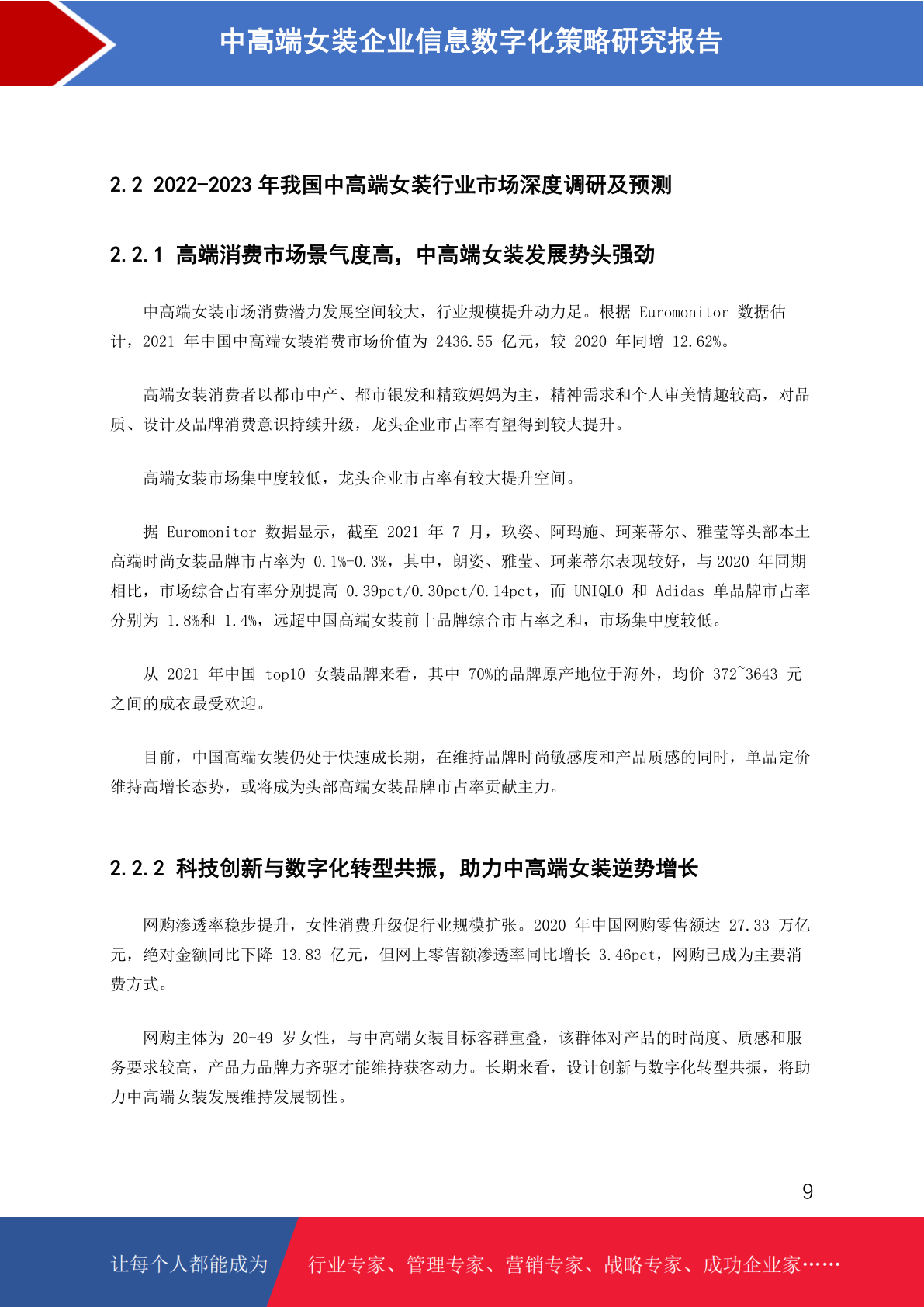 中高端女装企业信息数字化策略研究报告

2.2 2022-2023 年我国中高端女装行业市场深度调研及预测

2.2.1 高端消费市场景气度高，中高端女装发展势头强劲

中高端女装市场消费潜力发展空间较大，行业规模提升动力足。根据 Euromonitor 数据估计，2021 年中国中高端女装消费市场价值为 2436.55 亿元，较 2020 年同增 12.62%。

高端女装消费者以都市中产、都市银发和精致妈妈为主，精神需求和个人审美情趣较高，对品质、设计及品牌消费意识持续升级，龙头企业市占率有望得到较大提升。

高端女装市场集中度较低，龙头企业市占率有较大提升空间。

据 Euromonitor 数据显示，截至 2021 年 7 月，玖姿、阿玛施、珂莱蒂尔、雅莹等头部本土高端时尚女装品牌市占率为 0.1%-0.3%，其中，朗姿、雅莹、珂莱蒂尔表现较好，与 2020 年同期相比，市场综合占有率分别提高 0.39pct/0.30pct/0.14pct，而 UNIQLO 和 Adidas 单品牌市占率分别为 1.8%和 1.4%，远超中国高端女装前十品牌综合市占率之和，市场集中度较低。

从 2021 年中国 top10 女装品牌来看，其中 70%的品牌原产地位于海外，均价 372~3643 元之间的成衣最受欢迎。

目前，中国高端女装仍处于快速成长期，在维持品牌时尚敏感度和产品质感的同时，单品定价维持高增长态势，或将成为头部高端女装品牌市占率贡献主力。

2.2.2 科技创新与数字化转型共振，助力中高端女装逆势增长

网购渗透率稳步提升，女性消费升级促行业规模扩张。2020 年中国网购零售额达 27.33 万亿元，绝对金额同比下降 13.83 亿元，但网上零售额渗透率同比增长 3.46pct，网购已成为主要消费方式。

网购主体为 20-49 岁女性，与中高端女装目标客群重叠，该群体对产品的时尚度、质感和服务要求较高，产品力品牌力齐驱才能维持获客动力。长期来看，设计创新与数字化转型共振，将助力中高端女装发展维持发展韧性。

9

让每个人都能成为 行业专家、管理专家、营销专家、战略专家、成功企业家……